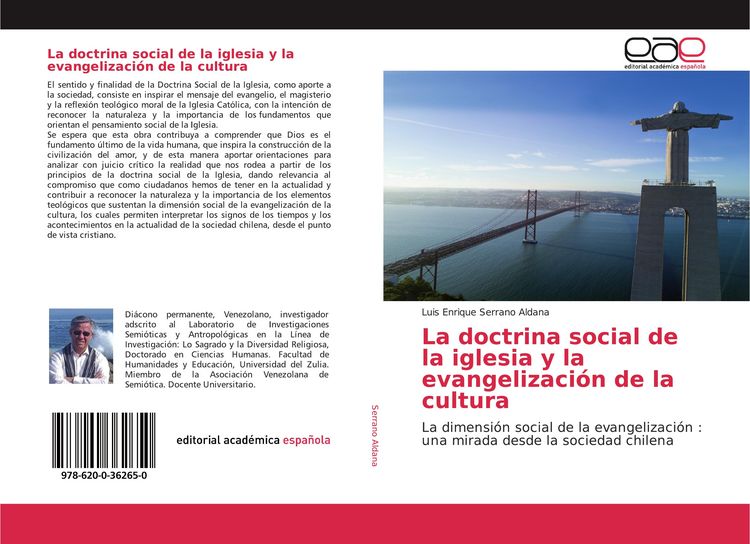 La doctrina social de la iglesia y la evangelización de la cultura

El sentido y finalidad de la Doctrina Social de la Iglesia, como aporte a la sociedad, consiste en inspirar el mensaje del evangelio, el magisterio y la reflexión teológico moral de la Iglesia Católica, con la intención de reconocer la naturaleza y la importancia de los fundamentos que orientan el pensamiento social de la Iglesia.
Se espera que esta obra contribuya a comprender que Dios es el fundamento último de la vida humana, que inspira la construcción de la civilización del amor, y de esta manera aportar orientaciones para analizar con juicio crítico la realidad que nos rodea a partir de los principios de la doctrina social de la Iglesia, dando relevancia al compromiso que como ciudadanos hemos de tener en la actualidad y contribuir a reconocer la naturaleza y la importancia de los elementos teológicos que sustentan la dimensión social de la evangelización de la cultura, los cuales permiten interpretar los signos de los tiempos y los acontecimientos en la actualidad de la sociedad chilena, desde el punto de vista cristiano.

Diácono permanente, Venezolano, investigador adscrito al Laboratorio de Investigaciones Semióticas y Antropológicas en la Línea de Investigación: Lo Sagrado y la Diversidad Religiosa, Doctorado en Ciencias Humanas. Facultad de Humanidades y Educación, Universidad del Zulia. Miembro de la Asociación Venezolana de Semiótica. Docente Universitario.

978-620-0-36265-0

editorial académica española

Serrano Aldana

eae
editorial académica española

Luis Enrique Serrano Aldana

La doctrina social de la iglesia y la evangelización de la cultura

La dimensión social de la evangelización : una mirada desde la sociedad chilena